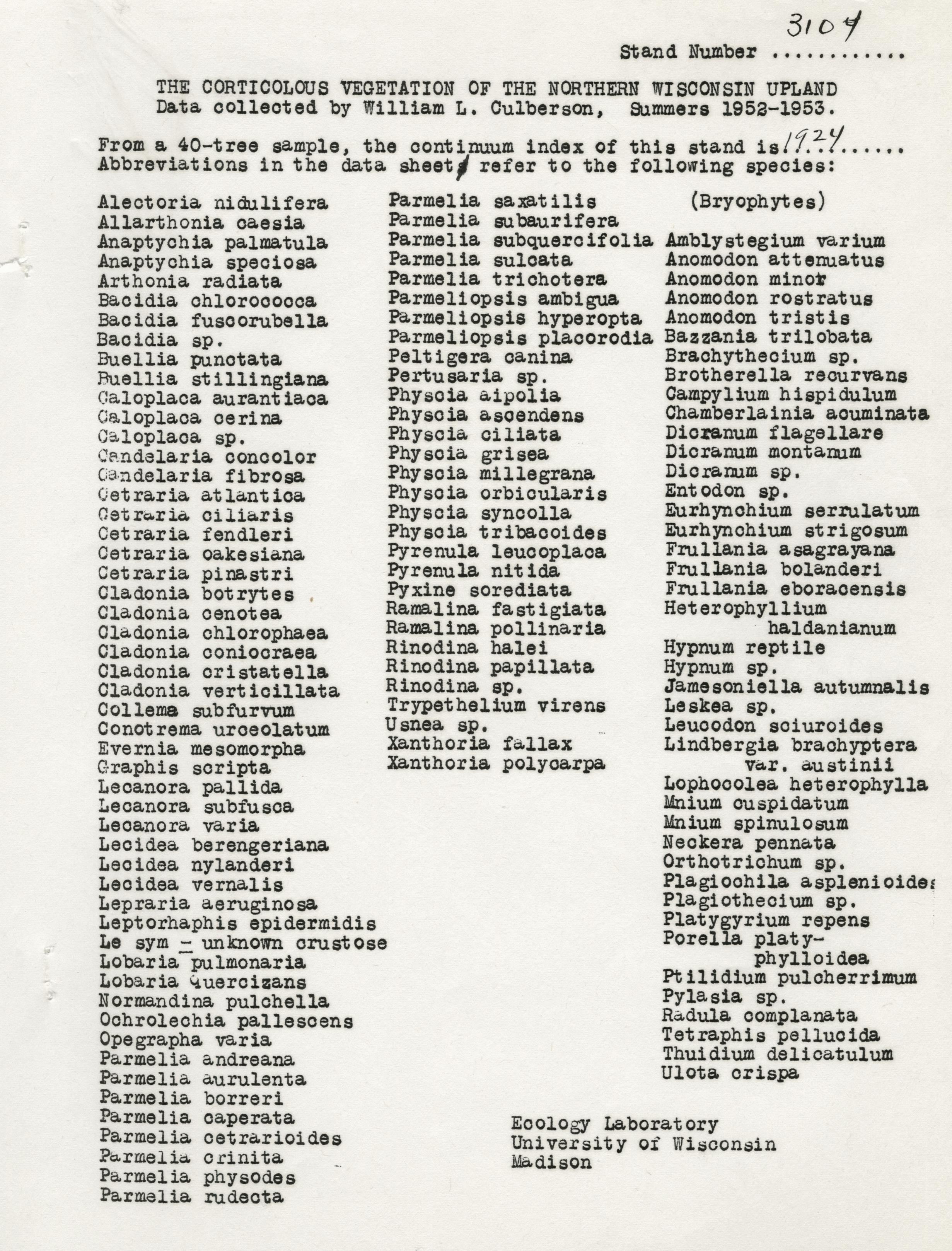 3104

Stand Number ...........

THE CORTICOLOUS VEGETATION OF THE NORTHERN WISCONSIN UPLAND
Data collected by William L. Culberson, Summers 1952-1953.

From a 40-tree sample, the continuum index of this stand is 1924......
Abbreviations in the data sheets refer to the following species:

Alectoria nidulifera
Allarthonia caesia
Anaptychia palmatula
Anaptychia speciosa
Arthonia radiata
Bacidia chlorococca
Bacidia fuscorubella
Bacidia sp.
Buellia punctata
Buellia stillingiana
Caloplaca aurantiaca
Caloplaca cerina
Caloplaca sp.
Candelaria concolor
Candelaria fibrosa
Cetraria atlantica
Cetraria ciliaris
Cetraria fendleri
Cetraria oakesiana
Cetraria pinastri
Cladonia botrytes
Cladonia cenotea
Cladonia chlorophaea
Cladonia coniocraea
Cladonia cristatella
Cladonia verticillata
Collema subfurvum
Conotrema urceolatum
Evernia mesomorpha
Graphis scripta
Lecanora pallida
Lecanora subfusca
Lecanora varia
Lecidea berengeriana
Lecidea nylanderi
Lecidea vernalis
Lepraria aeruginosa
Leptorhaphis epidermidis
Le sym - unknown crustose
Lobaria pulmonaria
Lobaria Quercizans
Normandina pulchella
Ochrolechia pallescens
Opegrapha varia
Parmelia andreana
Parmelia aurulenta
Parmelia borreri
Parmelia caperata
Parmelia cetrarioides
Parmelia crinita
Parmelia physodes
Parmelia rudecta

Parmelia saxatilis
Parmelia subaurifera
Parmelia subquercifolia
Parmelia sulcata
Parmelia trichotera
Parmeliopsis ambigua
Parmeliopsis hyperopta
Parmeliopsis placorodia
Peltigera canina
Pertusaria sp.
Physcia aipolia
Physcia ascendens
Physcia ciliata
Physcia grisea
Physcia millegrana
Physcia orbicularis
Physcia syncolla
Physcia tribacoides
Pyrenula leucoplaca
Pyrenula nitida
Pyxine sorediata
Ramalina fastigiata
Ramalina pollinaria
Rinodina halei
Rinodina papillata
Rinodina sp.
Trypethelium virens
Usnea sp.
Xanthoria fallax
Xanthoria polycarpa

(Bryophytes)

Amblystegium varium
Anomodon attenuatus
Anomodon minor
Anomodon rostratus
Anomodon tristis
Bazzania trilobata
Brachythecium sp.
Brotherella recurvans
Campylium hispidulum
Chamberlainia acuminata
Dicranum flagellare
Dicranum montanum
Dicranum sp.
Entodon sp.
Eurhynchium serrulatum
Eurhynchium strigosum
Frullania asagrayana
Frullania bolanderi
Frullania eboracensis
Heterophyllium haldanianum
Hypnum reptile
Hypnum sp.
Jamesoniella autumnalis
Leskea sp.
Leucodon sciuroides
Lindbergia brachyptera var. austinii
Lophocolea heterophylla
Mnium cuspidatum
Mnium spinulosum
Neckera pennata
Orthotrichum sp.
Plagiochila asplenioides
Plagiothecium sp.
Platygyrium repens
Porella platyphylloidea
Ptilidium pulcherrimum
Pylasia sp.
Radula complanata
Tetraphis pellucida
Thuidium delicatulum
Ulota crispa

Ecology Laboratory
University of Wisconsin
Madison